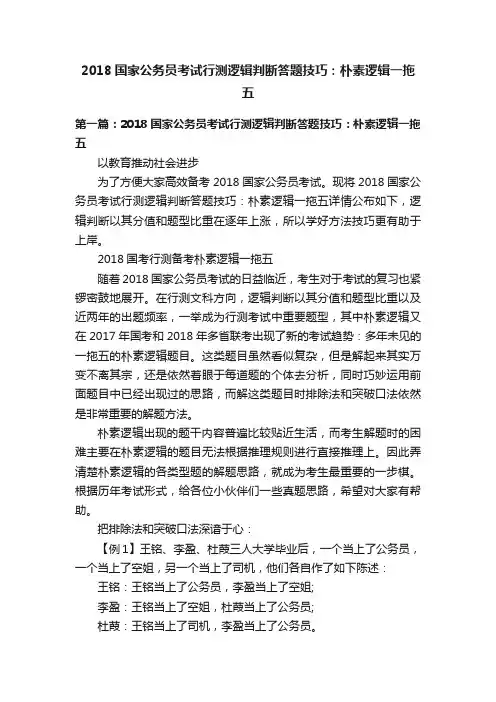 2018 国家公务员考试行测逻辑判断答题技巧：朴素逻辑一拖五

第一篇：2018 国家公务员考试行测逻辑判断答题技巧：朴素逻辑一拖五

以教育推动社会进步

为了方便大家高效备考 2018 国家公务员考试。现将 2018 国家公务员考试行测逻辑判断答题技巧：朴素逻辑一拖五详情公布如下，逻辑判断以其分值和题型比重在逐年上涨，所以学好方法技巧更有助于上岸。

2018 国考行测备考朴素逻辑一拖五

随着 2018 国家公务员考试的日益临近，考生对于考试的复习也紧锣密鼓地展开。在行测文科方向，逻辑判断以其分值和题型比重以及近两年的出题频率，一举成为行测考试中重要题型，其中朴素逻辑又在 2017 年国考和 2018 年多省联考出现了新的考试趋势：多年未见的一拖五的朴素逻辑题目。这类题目虽然看似复杂，但是解起来其实万变不离其宗，还是依然着眼于每道题的个体去分析，同时巧妙运用前面题目中已经出现过的思路，而解这类题目时排除法和突破口法依然是非常重要的解题方法。

朴素逻辑出现的题干内容普遍比较贴近生活，而考生解题时的困难主要在朴素逻辑的题目无法根据推理规则进行直接推理上。因此弄清楚朴素逻辑的各类型题的解题思路，就成为考生最重要的一步棋。根据历年考试形式，给各位小伙伴们一些真题思路，希望对大家有帮助。

把排除法和突破口法深谙于心：

【例 1】王铭、李盈、杜薇三人大学毕业后，一个当上了公务员，一个当上了空姐，另一个当上了司机，他们各自作了如下陈述：

王铭：王铭当上了公务员，李盈当上了空姐;

李盈：王铭当上了空姐，杜薇当上了公务员;

杜薇：王铭当上了司机，李盈当上了公务员。